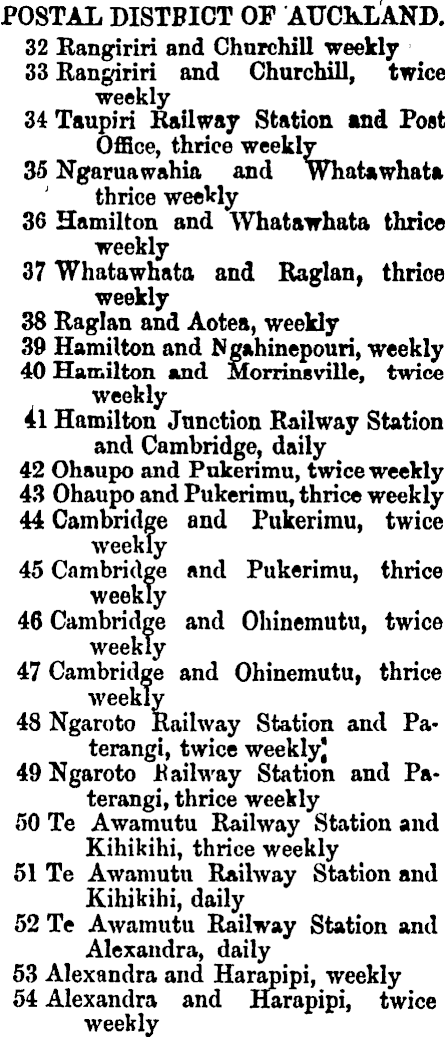 POSTAL DISTRICT OF AUCKLAND.
32 Rangiriri and Churchill weekly
33 Rangiriri and Churchill, twice weekly
34 Taupiri Railway Station and Post Office, thrice weekly
35 Ngaruawahia and Whatawhata thrice weekly
36 Hamilton and Whatawhata thrice weekly
37 Whatawhata and Raglan, thrice weekly
38 Raglan and Aotea, weekly
39 Hamilton and Ngahinepouri, weekly
40 Hamilton and Morrinsville, twice weekly
41 Hamilton Junction Railway Station and Cambridge, daily
42 Ohaupo and Pukerimu, twice weekly
43 Ohaupo and Pukerimu, thrice weekly
44 Cambridge and Pukerimu, twice weekly
45 Cambridge and Pukerimu, thrice weekly
46 Cambridge and Ohinemutu, twice weekly
47 Cambridge and Ohinemutu, thrice weekly
48 Ngaroto Railway Station and Paterangi, twice weekly
49 Ngaroto Railway Station and Paterangi, thrice weekly
50 Te Awamutu Railway Station and Kihikihi, thrice weekly
51 Te Awamutu Railway Station and Kihikihi, daily
52 Te Awamutu Railway Station and Alexandra, daily
53 Alexandra and Harapipi, weekly
54 Alexandra and Harapipi, twice weekly